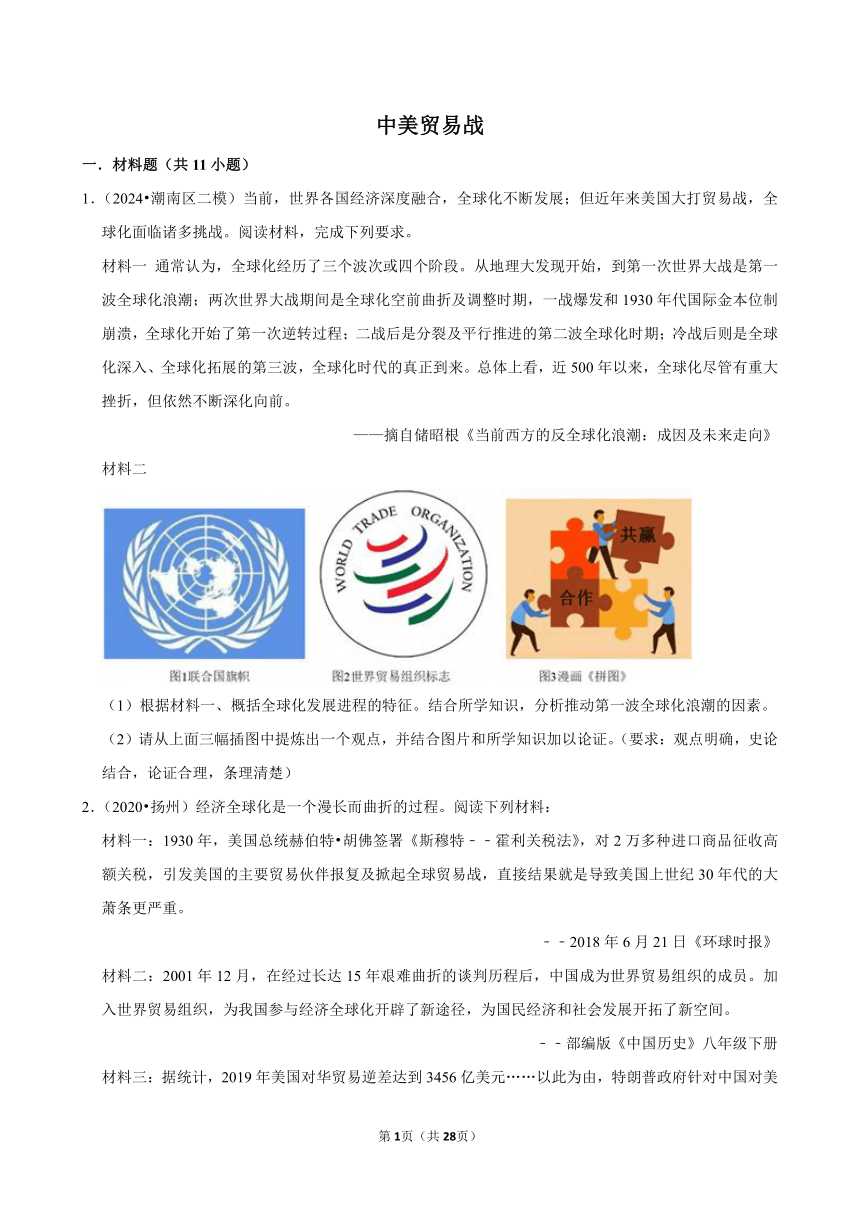 中美贸易战

一．材料题（共 11 小题）

1．（2024•潮南区二模）当前，世界各国经济深度融合，全球化不断发展；但近年来美国大打贸易战，全球化面临诸多挑战。阅读材料，完成下列要求。

材料一 通常认为，全球化经历了三个波次或四个阶段。从地理大发现开始，到第一次世界大战是第一波全球化浪潮；两次世界大战期间是全球化空前曲折及调整时期，一战爆发和 1930 年代国际金本位制崩溃，全球化开始了第一次逆转过程；二战后是分裂及平行推进的第二波全球化时期；冷战后则是全球化深入、全球化拓展的第三波，全球化时代的真正到来。总体上看，近 500 年以来，全球化尽管有重大挫折，但依然不断深化向前。

——摘自储昭根《当前西方的反全球化浪潮：成因及未来走向》

材料二

WORLD TRADE ORGANIZATION

共赢

合作

图1联合国旗帜 图2世界贸易组织标志 图3漫画《拼图》

（1）根据材料一、概括全球化发展进程的特征。结合所学知识，分析推动第一波全球化浪潮的因素。

（2）请从上面三幅插图中提炼出一个观点，并结合图片和所学知识加以论证。（要求：观点明确，史论结合，论证合理，条理清楚）

2．（2020•扬州）经济全球化是一个漫长而曲折的过程。阅读下列材料：

材料一：1930 年，美国总统赫伯特•胡佛签署《斯穆特－－霍利关税法》，对 2 万多种进口商品征收高额关税，引发美国的主要贸易伙伴报复及掀起全球贸易战，直接结果就是导致美国上世纪 30 年代的大萧条更严重。

－－2018 年 6 月 21 日《环球时报》

材料二：2001 年 12 月，在经过长达 15 年艰难曲折的谈判历程后，中国成为世界贸易组织的成员。加入世界贸易组织，为我国参与经济全球化开辟了新途径，为国民经济和社会发展开拓了新空间。

－－部编版《中国历史》八年级下册

材料三：据统计，2019 年美国对华贸易逆差达到 3456 亿美元……以此为由，特朗普政府针对中国对美

第 1页（共 28页）